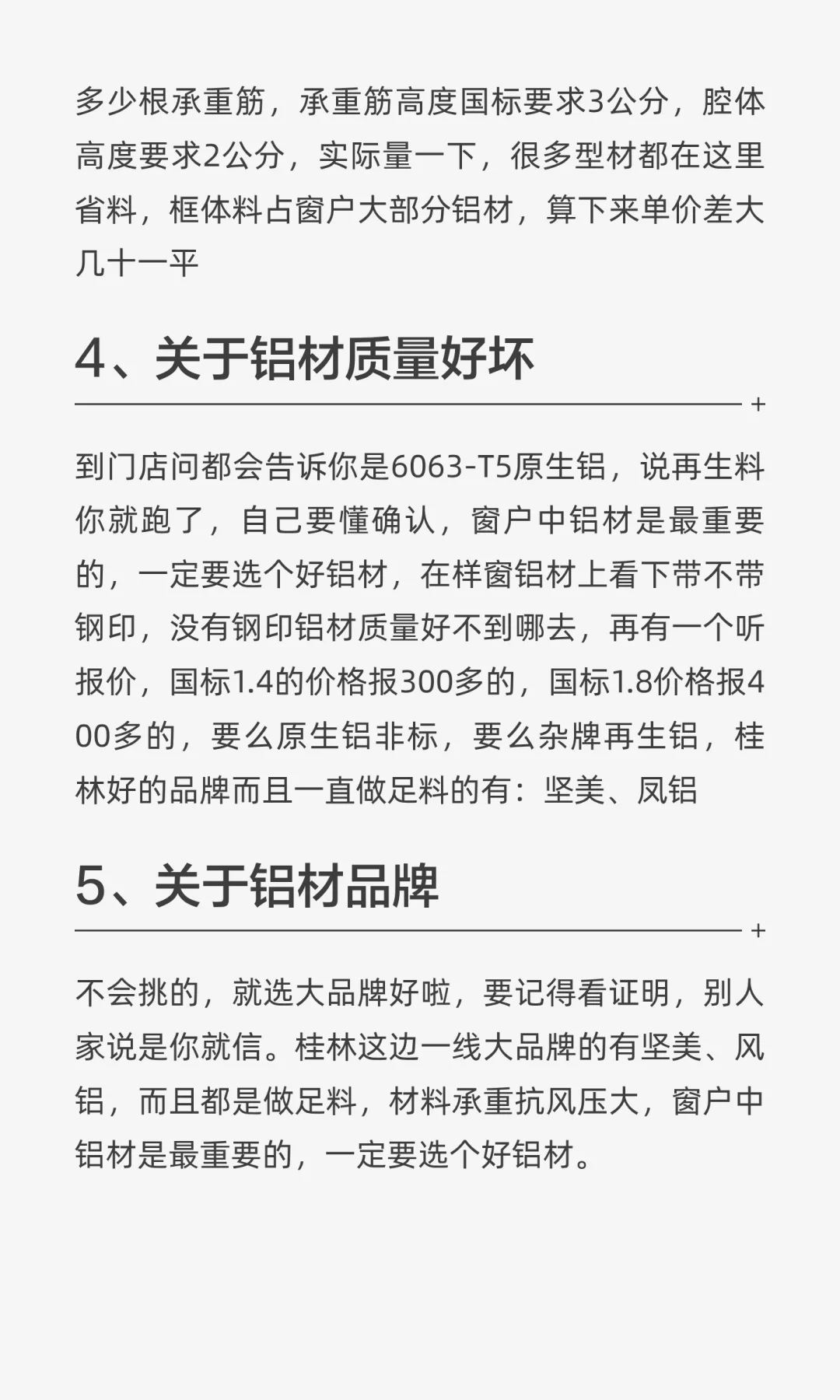 多少根承重筋，承重筋高度国标要求3公分，腔体高度要求2公分，实际量一下，很多型材都在这里省料，框体料占窗户大部分铝材，算下来单价差大几十一平

4、关于铝材质量好坏

+

到门店问都会告诉你是6063-T5原生铝，说再生料你就跑了，自己要懂确认，窗户中铝材是最重要的，一定要选个好铝材，在样窗铝材上看下带不带钢印，没有钢印铝材质量好不到哪去，再有一个听报价，国标1.4的价格报300多的，国标1.8价格报400多的，要么原生铝非标，要么杂牌再生铝，桂林好的品牌而且一直做足料的有：坚美、凤铝

5、关于铝材品牌

+

不会挑的，就选大品牌好啦，要记得看证明，别人家说是你就信。桂林这边一线大品牌的有坚美、凤铝，而且都是做足料，材料承重抗风压大，窗户中铝材是最重要的，一定要选个好铝材。